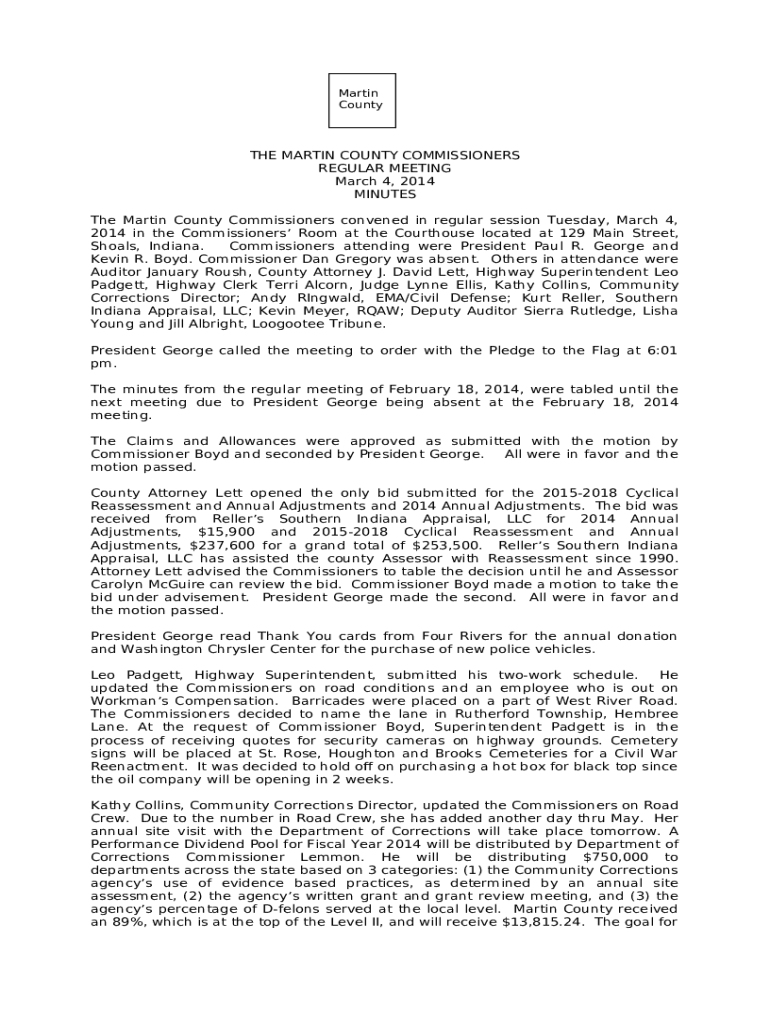 Martin County

THE MARTIN COUNTY COMMISSIONERS
REGULAR MEETING
March 4, 2014
MINUTES

The Martin County Commissioners convened in regular session Tuesday, March 4, 2014 in the Commissioners' Room at the Courthouse located at 129 Main Street, Shoals, Indiana. Commissioners attending were President Paul R. George and Kevin R. Boyd. Commissioner Dan Gregory was absent. Others in attendance were Auditor January Roush, County Attorney J. David Lett, Highway Superintendent Leo Padgett, Highway Clerk Terri Alcorn, Judge Lynne Ellis, Kathy Collins, Community Corrections Director; Andy RIngwald, EMA/Civil Defense; Kurt Reller, Southern Indiana Appraisal, LLC; Kevin Meyer, RQAW; Deputy Auditor Sierra Rutledge, Lisha Young and Jill Albright, Loogootee Tribune.

President George called the meeting to order with the Pledge to the Flag at 6:01 pm.

The minutes from the regular meeting of February 18, 2014, were tabled until the next meeting due to President George being absent at the February 18, 2014 meeting.

The Claims and Allowances were approved as submitted with the motion by Commissioner Boyd and seconded by President George. All were in favor and the motion passed.

County Attorney Lett opened the only bid submitted for the 2015-2018 Cyclical Reassessment and Annual Adjustments and 2014 Annual Adjustments. The bid was received from Reller's Southern Indiana Appraisal, LLC for 2014 Annual Adjustments, $15,900 and 2015-2018 Cyclical Reassessment and Annual Adjustments, $237,600 for a grand total of $253,500. Reller's Southern Indiana Appraisal, LLC has assisted the county Assessor with Reassessment since 1990. Attorney Lett advised the Commissioners to table the decision until he and Assessor Carolyn McGuire can review the bid. Commissioner Boyd made a motion to take the bid under advisement. President George made the second. All were in favor and the motion passed.

President George read Thank You cards from Four Rivers for the annual donation and Washington Chrysler Center for the purchase of new police vehicles.

Leo Padgett, Highway Superintendent, submitted his two-work schedule. He updated the Commissioners on road conditions and an employee who is out on Workman's Compensation. Barricades were placed on a part of West River Road. The Commissioners decided to name the lane in Rutherford Township, Hembree Lane. At the request of Commissioner Boyd, Superintendent Padgett is in the process of receiving quotes for security cameras on highway grounds. Cemetery signs will be placed at St. Rose, Houghton and Brooks Cemeteries for a Civil War Reenactment. It was decided to hold off on purchasing a hot box for black top since the oil company will be opening in 2 weeks.

Kathy Collins, Community Corrections Director, updated the Commissioners on Road Crew. Due to the number in Road Crew, she has added another day thru May. Her annual site visit with the Department of Corrections will take place tomorrow. A Performance Dividend Pool for Fiscal Year 2014 will be distributed by Department of Corrections Commissioner Lemmon. He will be distributing $750,000 to departments across the state based on 3 categories: (1) the Community Corrections agency's use of evidence based practices, as determined by an annual site assessment, (2) the agency's written grant and grant review meeting, and (3) the agency's percentage of D-felons served at the local level. Martin County received an 89%, which is at the top of the Level II, and will receive $13,815.24. The goal for